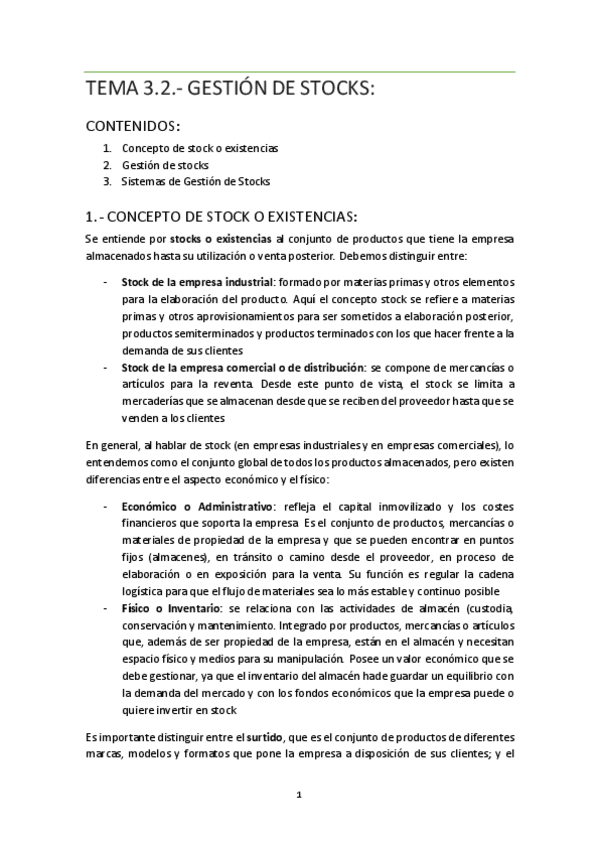 TEMA 3.2.- GESTIÓN DE STOCKS:

CONTENIDOS:

1. Concepto de stock o existencias
2. Gestión de stocks
3. Sistemas de Gestión de Stocks

1.- CONCEPTO DE STOCK O EXISTENCIAS:

Se entiende por stocks o existencias al conjunto de productos que tiene la empresa almacenados hasta su utilización o venta posterior. Debemos distinguir entre:

- Stock de la empresa industrial: formado por materias primas y otros elementos para la elaboración del producto. Aquí el concepto stock se refiere a materias primas y otros aprovisionamientos para ser sometidos a elaboración posterior, productos semiterminados y productos terminados con los que hacer frente a la demanda de sus clientes
- Stock de la empresa comercial o de distribución: se compone de mercancías o artículos para la reventa. Desde este punto de vista, el stock se limita a mercaderías que se almacenan desde que se reciben del proveedor hasta que se venden a los clientes

En general, al hablar de stock (en empresas industriales y en empresas comerciales), lo entendemos como el conjunto global de todos los productos almacenados, pero existen diferencias entre el aspecto económico y el físico:

- Económico o Administrativo: refleja el capital inmovilizado y los costes financieros que soporta la empresa. Es el conjunto de productos, mercancías o materiales de propiedad de la empresa y que se pueden encontrar en puntos fijos (almacenes), en tránsito o camino desde el proveedor, en proceso de elaboración o en exposición para la venta. Su función es regular la cadena logística para que el flujo de materiales sea lo más estable y continuo posible
- Físico o Inventario: se relaciona con las actividades de almacén (custodia, conservación y mantenimiento. Integrado por productos, mercancías o artículos que, además de ser propiedad de la empresa, están en el almacén y necesitan espacio físico y medios para su manipulación. Posee un valor económico que se debe gestionar, ya que el inventario del almacén ha de guardar un equilibrio con la demanda del mercado y con los fondos económicos que la empresa puede o quiere invertir en stock

Es importante distinguir entre el surtido, que es el conjunto de productos de diferentes marcas, modelos y formatos que pone la empresa a disposición de sus clientes; y el

1